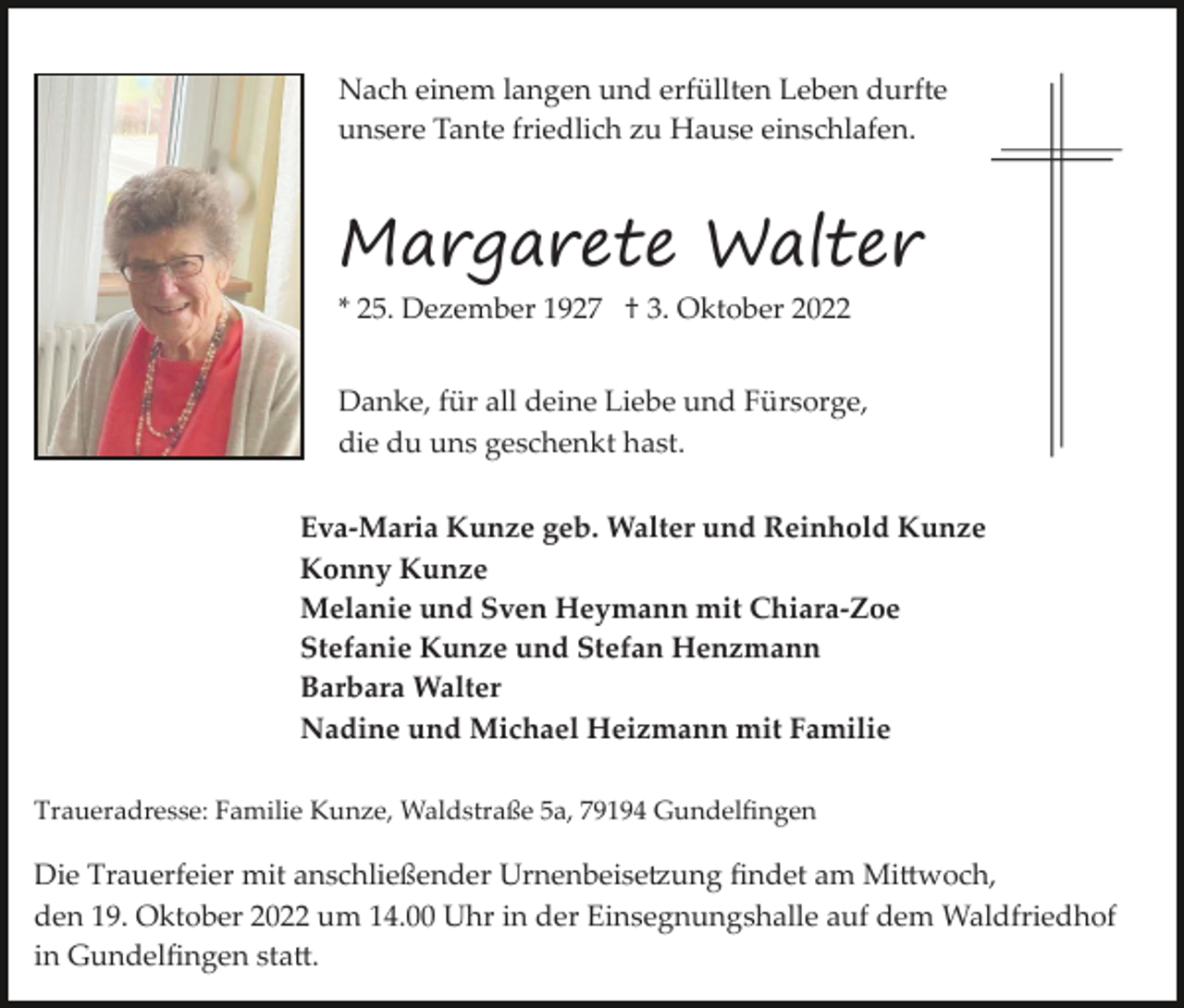 Nach einem langen und erfüllten Leben durfte unsere Tante friedlich zu Hause einschlafen.

Margarete Walter

* 25. Dezember 1927 † 3. Oktober 2022

Danke, für all deine Liebe und Fürsorge, die du uns geschenkt hast.

Eva-Maria Kunze geb. Walter und Reinhold Kunze
Konny Kunze
Melanie und Sven Heymann mit Chiara-Zoe
Stefanie Kunze und Stefan Henzmann
Barbara Walter
Nadine und Michael Heizmann mit Familie

Traueradresse: Familie Kunze, Waldstraße 5a, 79194 Gundelfingen

Die Trauerfeier mit anschließender Urnenbeisetzung findet am Mittwoch, den 19. Oktober 2022 um 14.00 Uhr in der Einsegnungshalle auf dem Waldfriedhof in Gundelfingen statt.